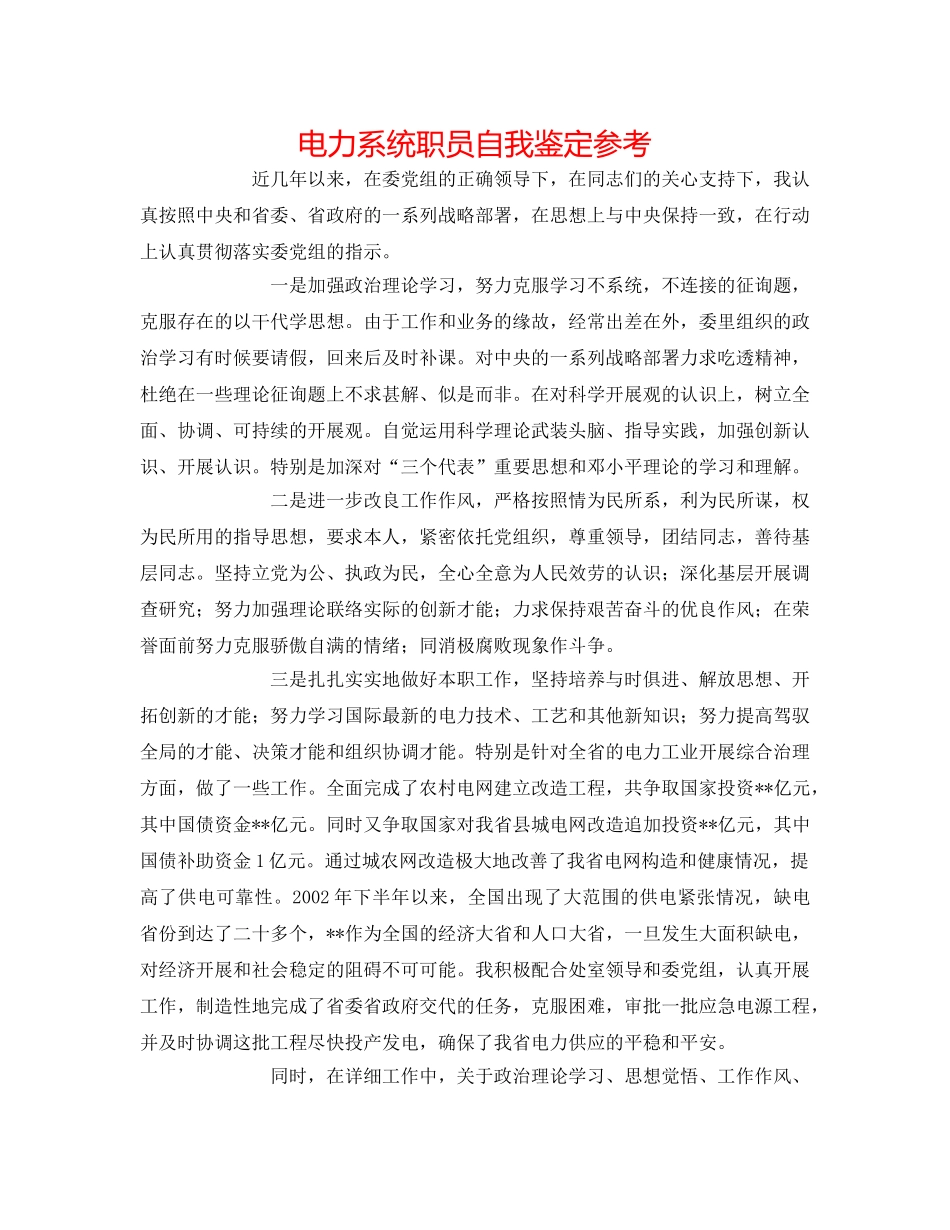 电力系统职员自我鉴定参考

近几年以来，在委党组的正确领导下，在同志们的关心支持下，我认真按照中央和省委、省政府的一系列战略部署，在思想上与中央保持一致，在行动上认真贯彻落实委党组的指示。

一是加强政治理论学习，努力克服学习不系统，不连接的征询题，克服存在的以干代学思想。由于工作和业务的缘故，经常出差在外，委里组织的政治学习有时候要请假，回来后及时补课。对中央的一系列战略部署力求吃透精神，杜绝在一些理论征询题上不求甚解、似是而非。在对科学开展观的认识上，树立全面、协调、可持续的开展观。自觉运用科学理论武装头脑、指导实践，加强创新认识、开展认识。特别是加深对“三个代表”重要思想和邓小平理论的学习和理解。

二是进一步改良工作作风，严格按照情为民所系，利为民所谋，权为民所用的指导思想，要求本人，紧密依托党组织，尊重领导，团结同志，善待基层同志。坚持立党为公、执政为民，全心全意为人民效劳的认识；深化基层开展调查研究；努力加强理论联络实际的创新才能；力求保持艰苦奋斗的优良作风；在荣誉面前努力克服骄傲自满的情绪；同消极腐败现象作斗争。

三是扎扎实实地做好本职工作，坚持培养与时俱进、解放思想、开拓创新的才能；努力学习国际最新的电力技术、工艺和其他新知识；努力提高驾驭全局的才能、决策才能和组织协调才能。特别是针对全省的电力工业开展综合治理方面，做了一些工作。全面完成了农村电网建立改造工程，共争取国家投资**亿元，其中国债资金**亿元。同时又争取国家对我省县城电网改造追加投资**亿元，其中国债补助资金1亿元。通过城农网改造极大地改善了我省电网构造和健康情况，提高了供电可靠性。2002年下半年以来，全国出现了大范围的供电紧张情况，缺电省份到达了二十多个，**作为全国的经济大省和人口大省，一旦发生大面积缺电，对经济开展和社会稳定的阻碍不可可能。我积极配合处室领导和委党组，认真开展工作，制造性地完成了省委省政府交代的任务，克服困难，审批一批应急电源工程，并及时协调这批工程尽快投产发电，确保了我省电力供应的平稳和平安。

同时，在详细工作中，关于政治理论学习、思想觉悟、工作作风、